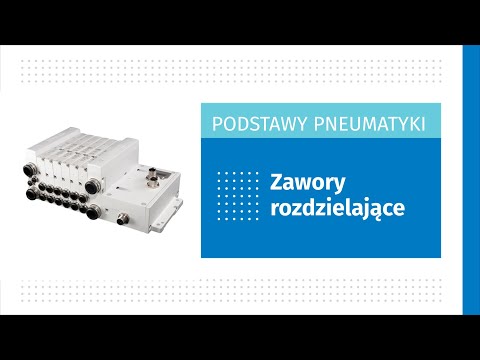 PODSTAWY PNEUMATYKI

Zawory rozdzielające